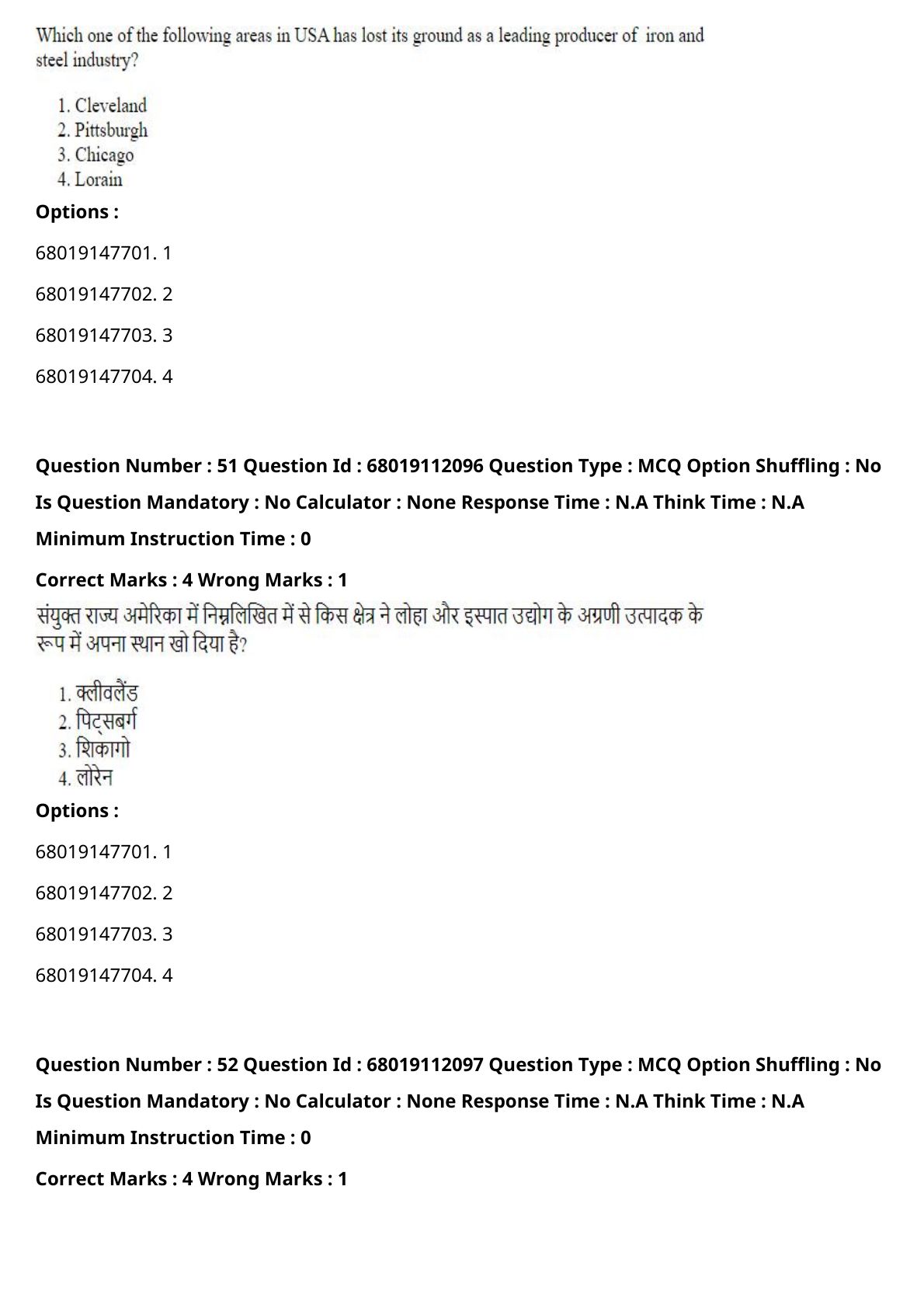 Which one of the following areas in USA has lost its ground as a leading producer of iron and steel industry?

1. Cleveland
2. Pittsburgh
3. Chicago
4. Lorain

Options :

68019147701. 1

68019147702. 2

68019147703. 3

68019147704. 4

Question Number : 51 Question Id : 68019112096 Question Type : MCQ Option Shuffling : No
Is Question Mandatory : No Calculator : None Response Time : N.A Think Time : N.A
Minimum Instruction Time : 0

Correct Marks : 4 Wrong Marks : 1

संयुक्त राज्य अमेरिका में निम्नलिखित में से किस क्षेत्र ने लोहा और इस्पात उद्योग के अग्रणी उत्पादक के रूप में अपना स्थान खो दिया है?

1. क्लीवलैंड
2. पिट्सबर्ग
3. शिकागो
4. लोरेन

Options :

68019147701. 1

68019147702. 2

68019147703. 3

68019147704. 4

Question Number : 52 Question Id : 68019112097 Question Type : MCQ Option Shuffling : No
Is Question Mandatory : No Calculator : None Response Time : N.A Think Time : N.A
Minimum Instruction Time : 0

Correct Marks : 4 Wrong Marks : 1